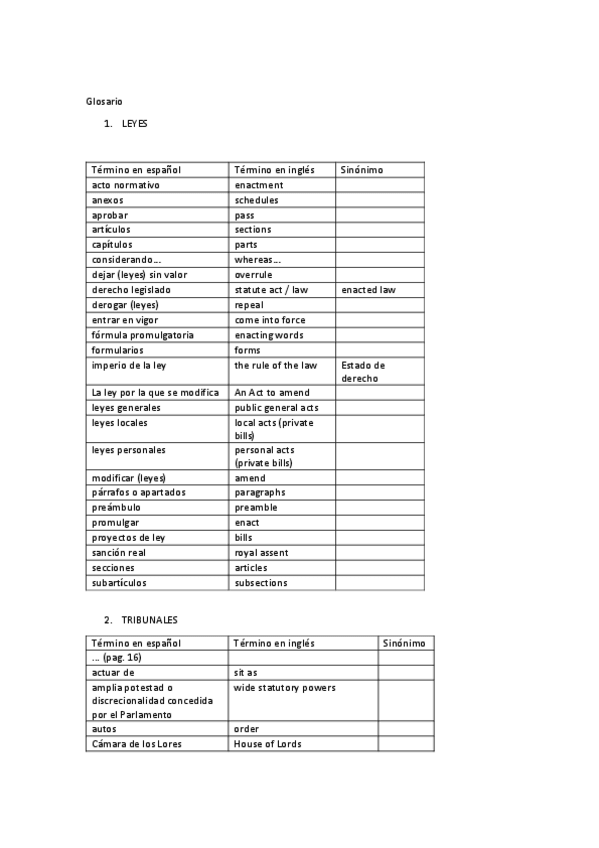 Glosario

1. LEYES

| Término en español | Término en inglés | Sinónimo |
|---|---|---|
| acto normativo | enactment | |
| anexos | schedules | |
| aprobar | pass | |
| artículos | sections | |
| capítulos | parts | |
| considerando… | whereas… | |
| dejar (leyes) sin valor | overrule | |
| derecho legislado | statute act / law | enacted law |
| derogar (leyes) | repeal | |
| entrar en vigor | come into force | |
| fórmula promulgatoria | enacting words | |
| formularios | forms | |
| imperio de la ley | the rule of the law | Estado de derecho |
| La ley por la que se modifica | An Act to amend | |
| leyes generales | public general acts | |
| leyes locales | local acts (private bills) | |
| leyes personales | personal acts (private bills) | |
| modificar (leyes) | amend | |
| párrafos o apartados | paragraphs | |
| preámbulo | preamble | |
| promulgar | enact | |
| proyectos de ley | bills | |
| sanción real | royal assent | |
| secciones | articles | |
| subartículos | subsections | |

2. TRIBUNALES

| Término en español | Término en inglés | Sinónimo |
|---|---|---|
| … (pag. 16) | | |
| actuar de | sit as | |
| amplia potestad o discrecionalidad concedida por el Parlamento | wide statutory powers | |
| autos | order | |
| Cámara de los Lores | House of Lords | |